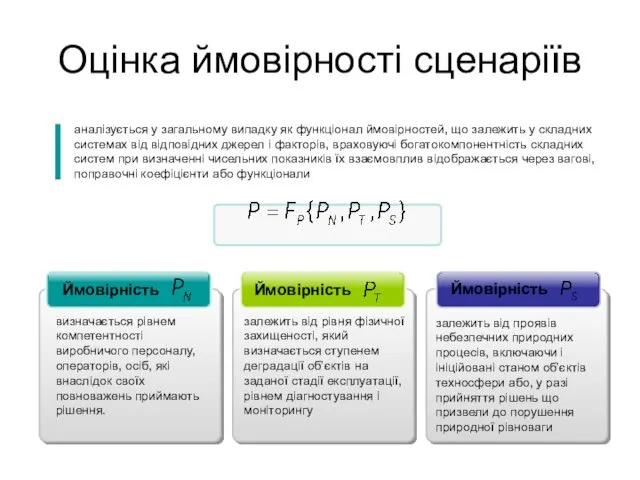 Оцінка ймовірності сценаріїв

аналізується у загальному випадку як функціонал ймовірностей, що залежить у складних системах від відповідних джерел і факторів, враховуючі богатокомпонентність складних систем при визначенні чисельних показників їх взаємовплив відображається через вагові, поправочні коефіцієнти або функціонали

$P = F_P\{P_N, P_T, P_S\}$

Ймовірність $P_N$

визначається рівнем компетентності виробничого персоналу, операторів, осіб, які внаслідок своїх повноважень приймають рішення.

Ймовірність $P_T$

залежить від рівня фізичної захищеності, який визначається ступенем деградації об'єктів на заданої стадії експлуатації, рівнем діагностування і моніторингу

Ймовірність $P_S$

залежить від проявів небезпечних природних процесів, включаючи і ініційовані станом об'єктів техносфери або, у разі прийняття рішень що призвели до порушення природної рівноваги